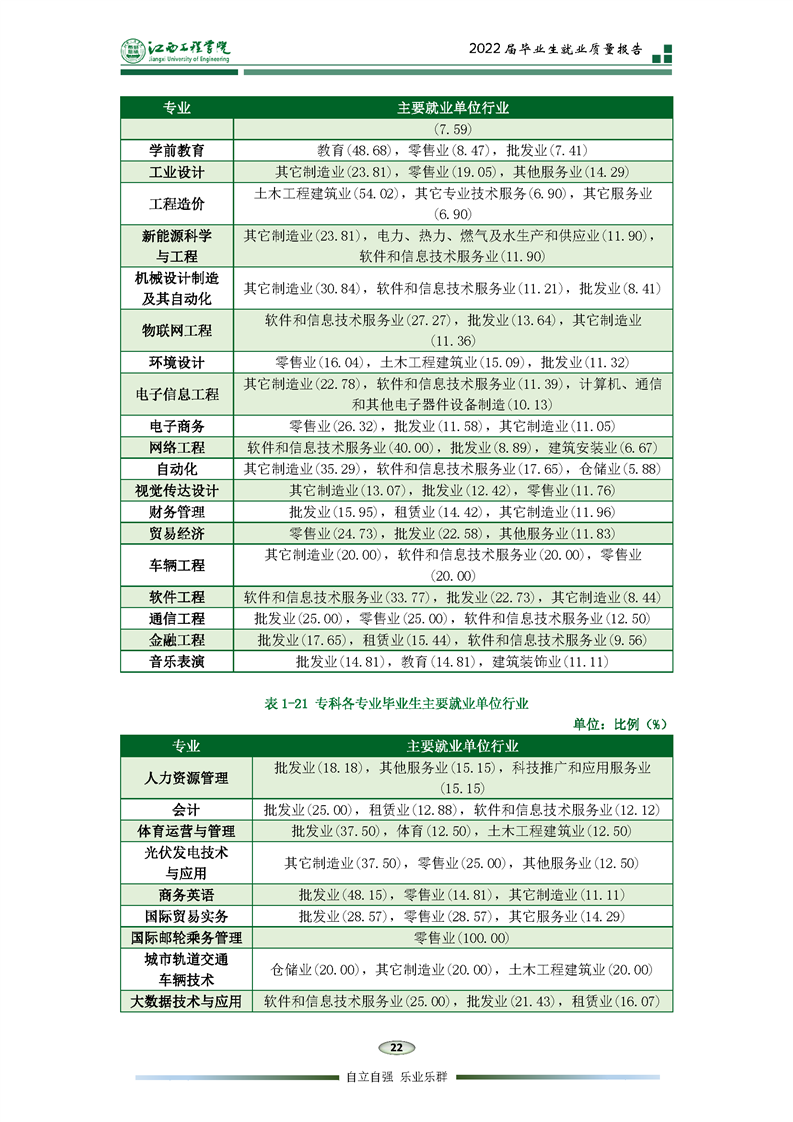 江西工程学院
Jiangxi University of Engineering

2022届毕业生就业质量报告

| 专业 | 主要就业单位行业 |
|---|---|
| | (7.59) |
| 学前教育 | 教育(48.68)，零售业(8.47)，批发业(7.41) |
| 工业设计 | 其它制造业(23.81)，零售业(19.05)，其他服务业(14.29) |
| 工程造价 | 土木工程建筑业(54.02)，其它专业技术服务(6.90)，其它服务业(6.90) |
| 新能源科学与工程 | 其它制造业(23.81)，电力、热力、燃气及水生产和供应业(11.90)，软件和信息技术服务业(11.90) |
| 机械设计制造及其自动化 | 其它制造业(30.84)，软件和信息技术服务业(11.21)，批发业(8.41) |
| 物联网工程 | 软件和信息技术服务业(27.27)，批发业(13.64)，其它制造业(11.36) |
| 环境设计 | 零售业(16.04)，土木工程建筑业(15.09)，批发业(11.32) |
| 电子信息工程 | 其它制造业(22.78)，软件和信息技术服务业(11.39)，计算机、通信和其他电子器件设备制造(10.13) |
| 电子商务 | 零售业(26.32)，批发业(11.58)，其它制造业(11.05) |
| 网络工程 | 软件和信息技术服务业(40.00)，批发业(8.89)，建筑安装业(6.67) |
| 自动化 | 其它制造业(35.29)，软件和信息技术服务业(17.65)，仓储业(5.88) |
| 视觉传达设计 | 其它制造业(13.07)，批发业(12.42)，零售业(11.76) |
| 财务管理 | 批发业(15.95)，租赁业(14.42)，其它制造业(11.96) |
| 贸易经济 | 零售业(24.73)，批发业(22.58)，其他服务业(11.83) |
| 车辆工程 | 其它制造业(20.00)，软件和信息技术服务业(20.00)，零售业(20.00) |
| 软件工程 | 软件和信息技术服务业(33.77)，批发业(22.73)，其它制造业(8.44) |
| 通信工程 | 批发业(25.00)，零售业(25.00)，软件和信息技术服务业(12.50) |
| 金融工程 | 批发业(17.65)，租赁业(15.44)，软件和信息技术服务业(9.56) |
| 音乐表演 | 批发业(14.81)，教育(14.81)，建筑装饰业(11.11) |

表 1-21 专科各专业毕业生主要就业单位行业

单位：比例（%）

| 专业 | 主要就业单位行业 |
|---|---|
| 人力资源管理 | 批发业(18.18)，其他服务业(15.15)，科技推广和应用服务业(15.15) |
| 会计 | 批发业(25.00)，租赁业(12.88)，软件和信息技术服务业(12.12) |
| 体育运营与管理 | 批发业(37.50)，体育(12.50)，土木工程建筑业(12.50) |
| 光伏发电技术与应用 | 其它制造业(37.50)，零售业(25.00)，其他服务业(12.50) |
| 商务英语 | 批发业(48.15)，零售业(14.81)，其它制造业(11.11) |
| 国际贸易实务 | 批发业(28.57)，零售业(28.57)，其它服务业(14.29) |
| 国际邮轮乘务管理 | 零售业(100.00) |
| 城市轨道交通车辆技术 | 仓储业(20.00)，其它制造业(20.00)，土木工程建筑业(20.00) |
| 大数据技术与应用 | 软件和信息技术服务业(25.00)，批发业(21.43)，租赁业(16.07) |

22

自立自强 乐业乐群